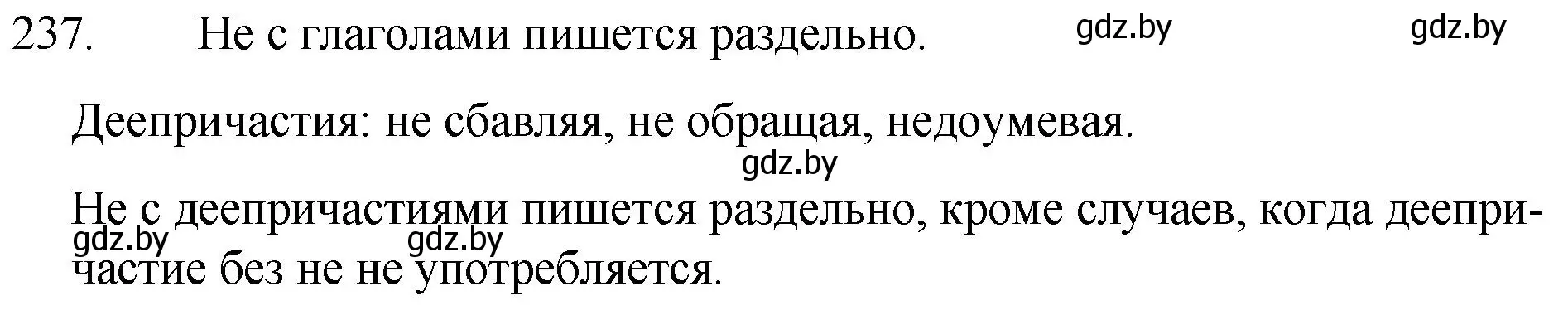 237. Не с глаголами пишется раздельно. gdz.by gdz.by

Деепричастия: не сбавляя, не обращая, недоумевая.

gdz.by

Не с деепричастиями пишется раздельно, кроме случаев, когда деепричастие без не не употребляется.

gdz.by gdz.by